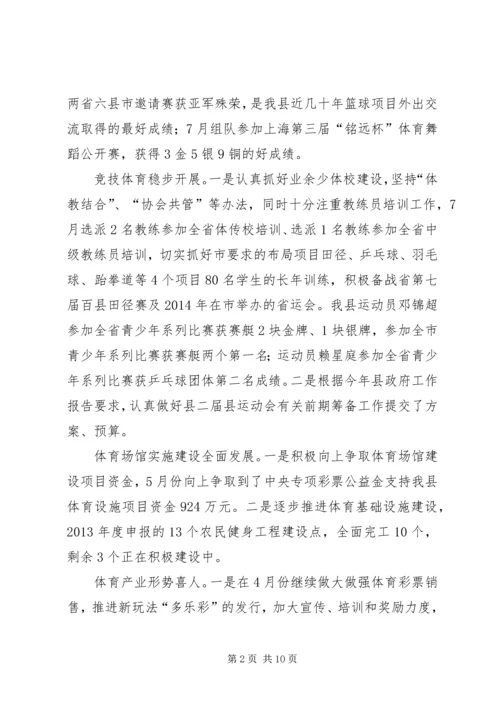 两省六县市邀请赛获亚军殊荣，是我县近几十年篮球项目外出交流取得的最好成绩；7月组队参加上海第三届“铭远杯”体育舞蹈公开赛，获得3金5银9铜的好成绩。

竞技体育稳步开展。一是认真抓好业余少体校建设，坚持“体教结合”、“协会共管”等办法，同时十分注重教练员培训工作，7月选派2名教练参加全省体传校培训、选派1名教练参加全省中级教练员培训，切实抓好市要求的布局项目田径、乒乓球、羽毛球、跆拳道等4个项目80名学生的长年训练，积极备战省第七届百县田径赛及2014年在市举办的省运会。我县运动员邓锦超参加全省青少年系列比赛获赛艇2块金牌、1块银牌，参加全市青少年系列比赛获赛艇两个第一名；运动员赖星庭参加全省青少年系列比赛获乒乓球团体第二名成绩。二是根据今年县政府工作报告要求，认真做好县二届县运动会有关前期筹备工作提交了方案、预算。

体育场馆实施建设全面发展。一是积极向上争取体育场馆建设项目资金，5月份向上争取到了中央专项彩票公益金支持我县体育设施项目资金924万元。二是逐步推进体育基础设施建设，2013年度申报的13个农民健身工程建设点，全面完工10个，剩余3个正在积极建设中。

体育产业形势喜人。一是在4月份继续做大做强体育彩票销售，推进新玩法“多乐彩”的发行，加大宣传、培训和奖励力度，

第2页 共10页